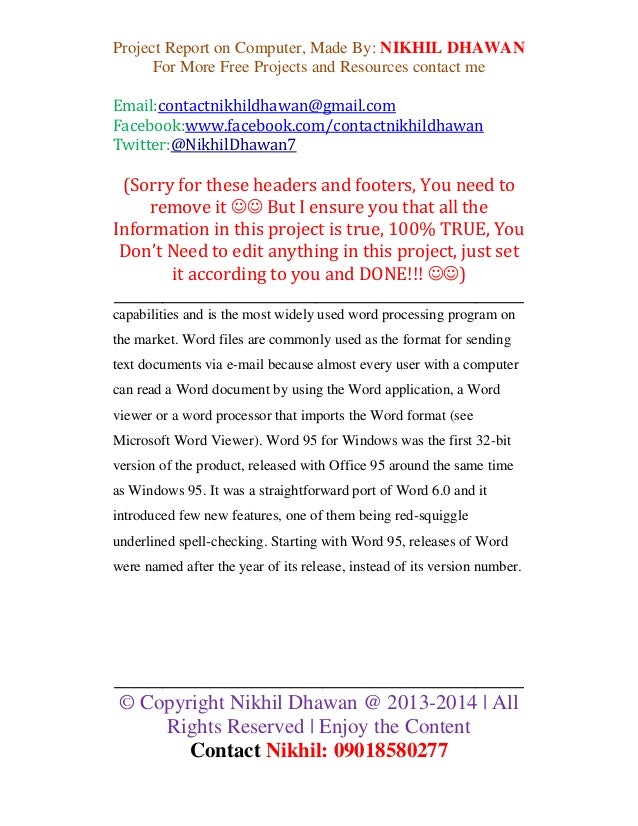 Project Report on Computer, Made By: NIKHIL DHAWAN
For More Free Projects and Resources contact me

Email:contactnikhildhawan@gmail.com
Facebook:www.facebook.com/contactnikhildhawan
Twitter:@NikhilDhawan7

(Sorry for these headers and footers, You need to remove it ☺☺ But I ensure you that all the Information in this project is true, 100% TRUE, You Don't Need to edit anything in this project, just set it according to you and DONE!!! ☺☺)

capabilities and is the most widely used word processing program on the market. Word files are commonly used as the format for sending text documents via e-mail because almost every user with a computer can read a Word document by using the Word application, a Word viewer or a word processor that imports the Word format (see Microsoft Word Viewer). Word 95 for Windows was the first 32-bit version of the product, released with Office 95 around the same time as Windows 95. It was a straightforward port of Word 6.0 and it introduced few new features, one of them being red-squiggle underlined spell-checking. Starting with Word 95, releases of Word were named after the year of its release, instead of its version number.

© Copyright Nikhil Dhawan @ 2013-2014 | All Rights Reserved | Enjoy the Content
Contact Nikhil: 09018580277